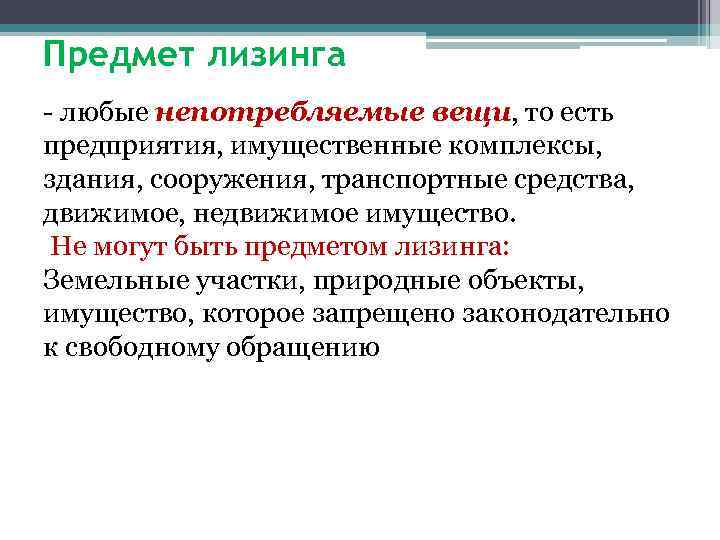 Предмет лизинга

- любые непотребляемые вещи, то есть предприятия, имущественные комплексы, здания, сооружения, транспортные средства, движимое, недвижимое имущество.

Не могут быть предметом лизинга:
Земельные участки, природные объекты, имущество, которое запрещено законодательно к свободному обращению